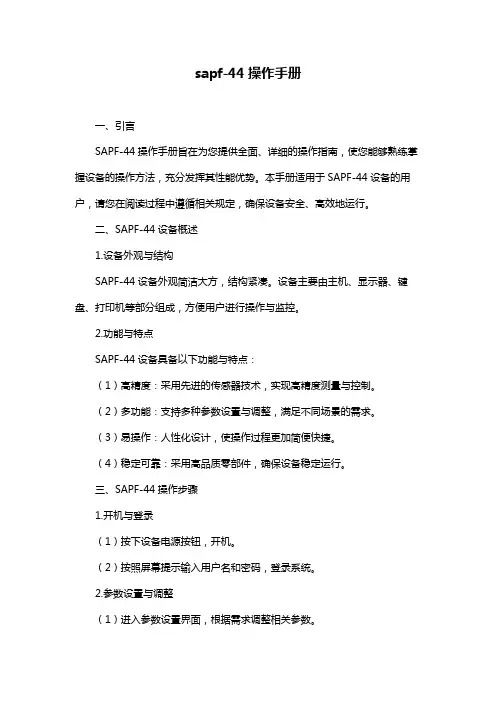 sapf-44 操作手册

一、引言

SAPF-44 操作手册旨在为您提供全面、详细的操作指南，使您能够熟练掌握设备的操作方法，充分发挥其性能优势。本手册适用于 SAPF-44 设备的用户，请您在阅读过程中遵循相关规定，确保设备安全、高效地运行。

二、SAPF-44 设备概述

1.设备外观与结构

SAPF-44 设备外观简洁大方，结构紧凑。设备主要由主机、显示器、键盘、打印机等部分组成，方便用户进行操作与监控。

2.功能与特点

SAPF-44 设备具备以下功能与特点：

（1）高精度：采用先进的传感器技术，实现高精度测量与控制。

（2）多功能：支持多种参数设置与调整，满足不同场景的需求。

（3）易操作：人性化设计，使操作过程更加简便快捷。

（4）稳定可靠：采用高品质零部件，确保设备稳定运行。

三、SAPF-44 操作步骤

1.开机与登录

（1）按下设备电源按钮，开机。

（2）按照屏幕提示输入用户名和密码，登录系统。

2.参数设置与调整

（1）进入参数设置界面，根据需求调整相关参数。